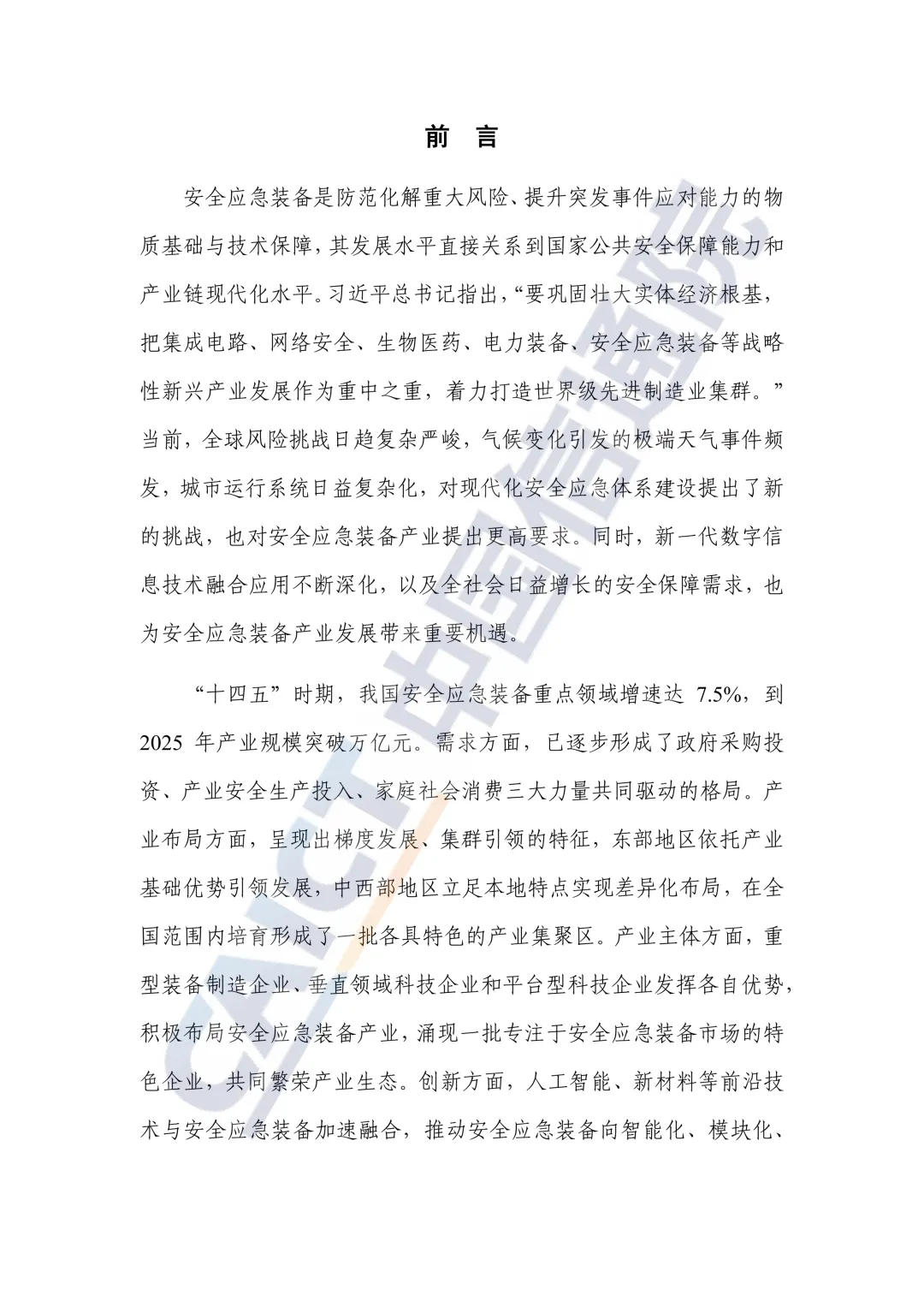 前 言

安全应急装备是防范化解重大风险、提升突发事件应对能力的物质基础与技术保障，其发展水平直接关系到国家公共安全保障能力和产业链现代化水平。习近平总书记指出，“要巩固壮大实体经济根基，把集成电路、网络安全、生物医药、电力装备、安全应急装备等战略性新兴产业发展作为重中之重，着力打造世界级先进制造业集群。”当前，全球风险挑战日趋复杂严峻，气候变化引发的极端天气事件频发，城市运行系统日益复杂化，对现代化安全应急体系建设提出了新的挑战，也对安全应急装备产业提出更高要求。同时，新一代数字信息技术融合应用不断深化，以及全社会日益增长的安全保障需求，也为安全应急装备产业发展带来重要机遇。

“十四五”时期，我国安全应急装备重点领域增速达 7.5%，到 2025 年产业规模突破万亿元。需求方面，已逐步形成了政府采购投资、产业安全生产投入、家庭社会消费三大力量共同驱动的格局。产业布局方面，呈现出梯度发展、集群引领的特征，东部地区依托产业基础优势引领发展，中西部地区立足本地特点实现差异化布局，在全国范围内培育形成了一批各具特色的产业集聚区。产业主体方面，重型装备制造企业、垂直领域科技企业和平台型科技企业发挥各自优势，积极布局安全应急装备产业，涌现一批专注于安全应急装备市场的特色企业，共同繁荣产业生态。创新方面，人工智能、新材料等前沿技术与安全应急装备加速融合，推动安全应急装备向智能化、模块化、

CAICT 中国信通院